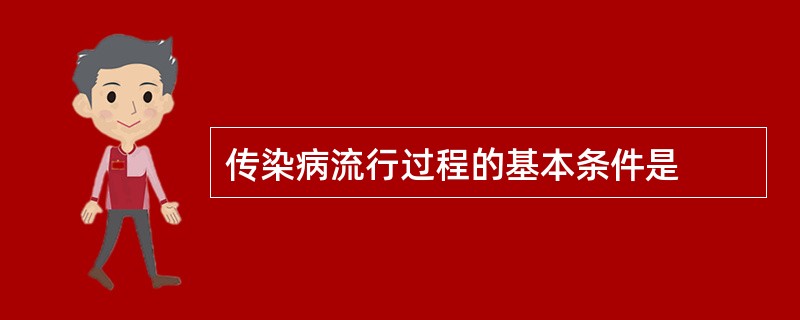 传染病流行过程的基本条件是